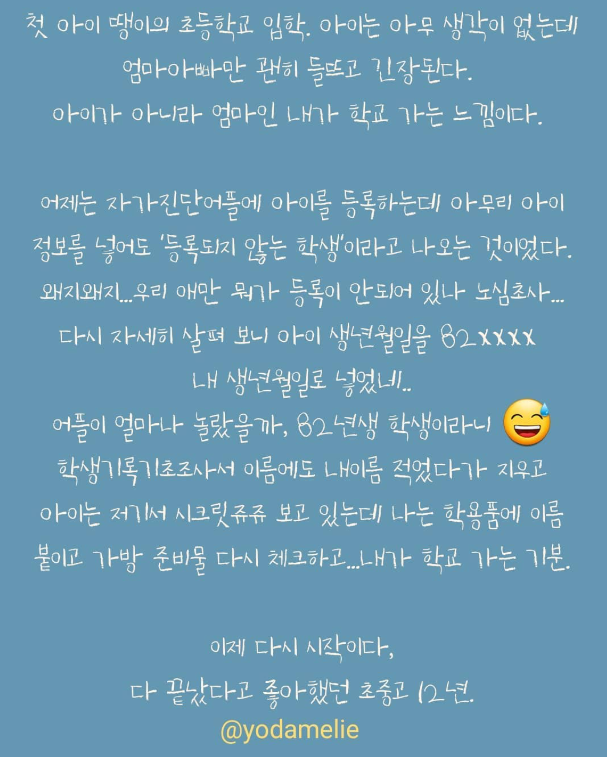 첫 아이 땡이의 초등학교 입학. 아이는 아무 생각이 없는데
엄마아빠만 괜히 들뜨고 긴장된다.
아이가 아니라 엄마인 내가 학교 가는 느낌이다.

어제는 자가진단어플에 아이를 등록하는데 아무리 아이
정보를 넣어도 '등록되지 않는 학생'이라고 나오는 것이었다.
왜지왜지...우리 애만 뭐가 등록이 안되어 있나 노심초사...
다시 자세히 살펴 보니 아이 생년월일을 82xxxx
내 생년월일로 넣었네..
어플이 얼마나 놀랐을까, 82년생 학생이라니 😅
학생기록기초조사서 이름에도 내이름 적었다가 지우고
아이는 저기서 시크릿쥬쥬 보고 있는데 나는 학용품에 이름
붙이고 가방 준비물 다시 체크하고...내가 학교 가는 기분.

이제 다시 시작이다,
다 끝났다고 좋아했던 초중고 12년.
@yodamelie